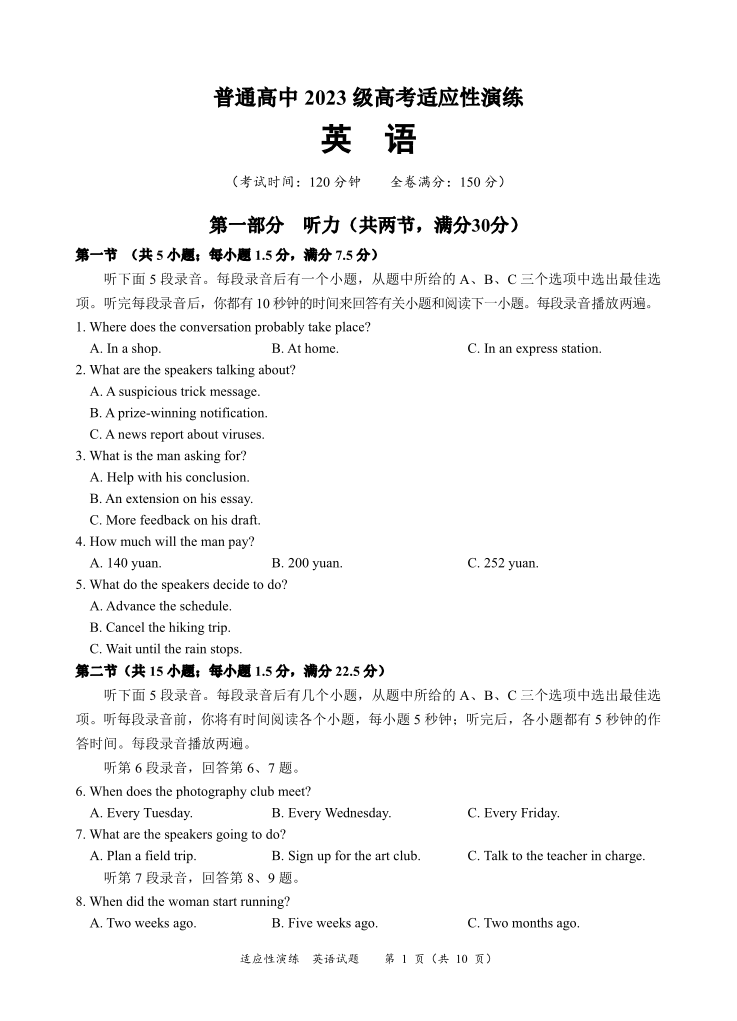 普通高中 2023 级高考适应性演练

英　语

（考试时间：120 分钟　　全卷满分：150 分）

第一部分　听力（共两节，满分30分）

第一节　（共 5 小题；每小题 1.5 分，满分 7.5 分）

听下面 5 段录音。每段录音后有一个小题，从题中所给的 A、B、C 三个选项中选出最佳选项。听完每段录音后，你都有 10 秒钟的时间来回答有关小题和阅读下一小题。每段录音播放两遍。

1. Where does the conversation probably take place?
A. In a shop.
B. At home.
C. In an express station.

2. What are the speakers talking about?
A. A suspicious trick message.
B. A prize-winning notification.
C. A news report about viruses.

3. What is the man asking for?
A. Help with his conclusion.
B. An extension on his essay.
C. More feedback on his draft.

4. How much will the man pay?
A. 140 yuan.
B. 200 yuan.
C. 252 yuan.

5. What do the speakers decide to do?
A. Advance the schedule.
B. Cancel the hiking trip.
C. Wait until the rain stops.

第二节（共 15 小题；每小题 1.5 分，满分 22.5 分）

听下面 5 段录音。每段录音后有几个小题，从题中所给的 A、B、C 三个选项中选出最佳选项。听每段录音前，你将有时间阅读各个小题，每小题 5 秒钟；听完后，各小题都有 5 秒钟的作答时间。每段录音播放两遍。

听第 6 段录音，回答第 6、7 题。

6. When does the photography club meet?
A. Every Tuesday.
B. Every Wednesday.
C. Every Friday.

7. What are the speakers going to do?
A. Plan a field trip.
B. Sign up for the art club.
C. Talk to the teacher in charge.

听第 7 段录音，回答第 8、9 题。

8. When did the woman start running?
A. Two weeks ago.
B. Five weeks ago.
C. Two months ago.

适应性演练　英语试题　第 1 页（共 10 页）